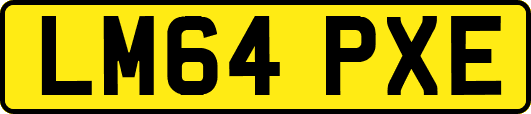 LM64 PXE